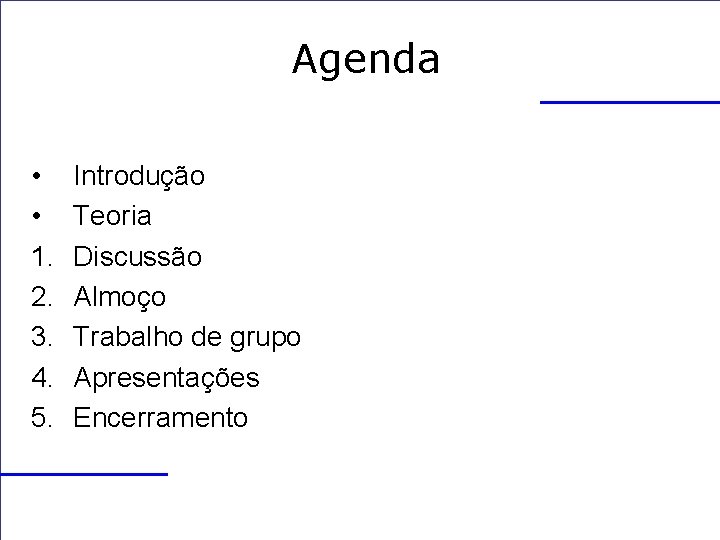 Agenda

• Introdução
• Teoria
1. Discussão
2. Almoço
3. Trabalho de grupo
4. Apresentações
5. Encerramento